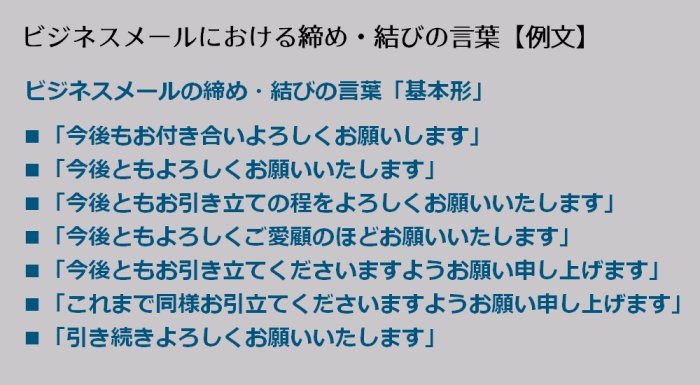 ビジネスメールにおける締め・結びの言葉【例文】

ビジネスメールの締め・結びの言葉「基本形」

■「今後もお付き合いよろしくお願いします」
■「今後ともよろしくお願いいたします」
■「今後ともお引き立ての程をよろしくお願いいたします」
■「今後ともよろしくご愛顧のほどお願いいたします」
■「今後ともお引き立てくださいますようお願い申し上げます」
■「これまで同様お引立てくださいますようお願い申し上げます」
■「引き続きよろしくお願いいたします」